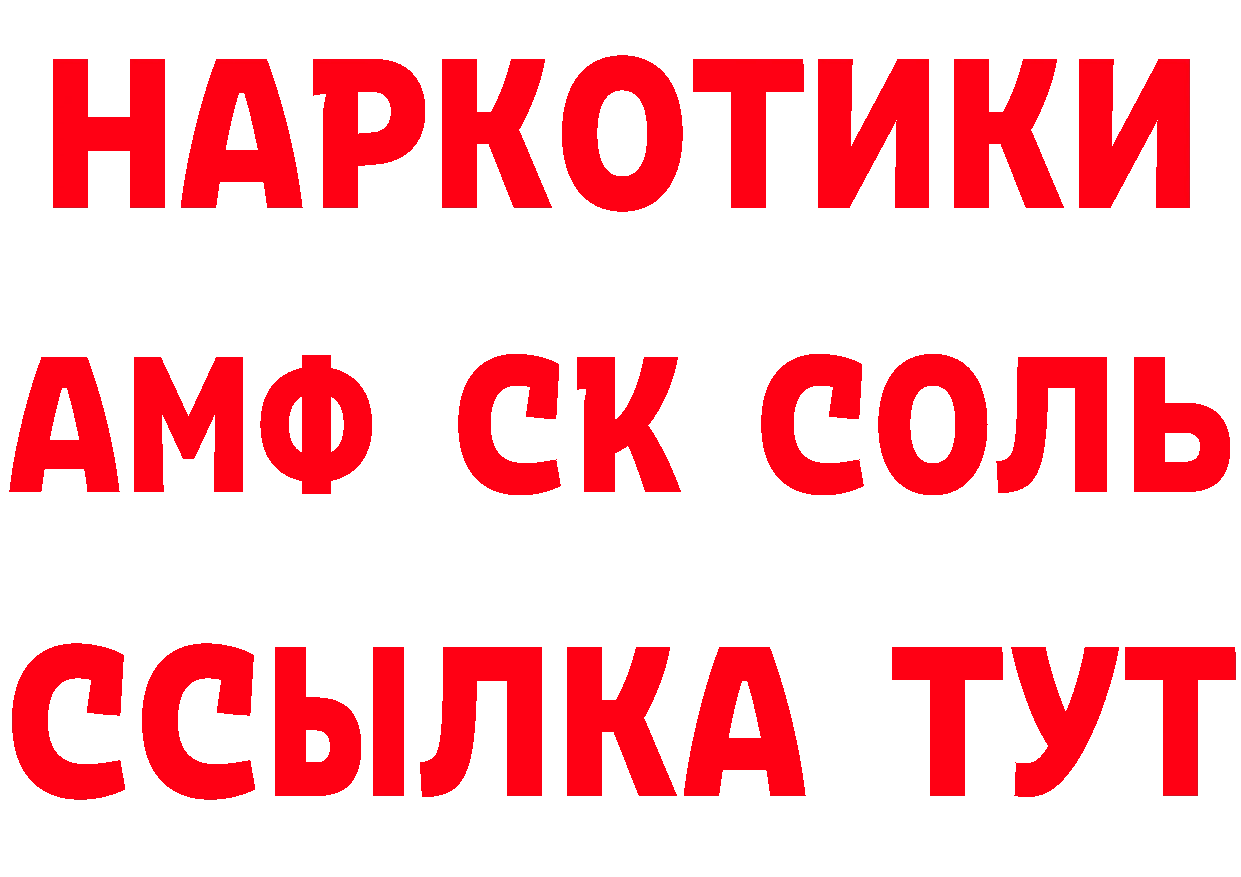 НАРКОТИКИ

АМФ СК СОЛЬ

ССЫЛКА ТУТ